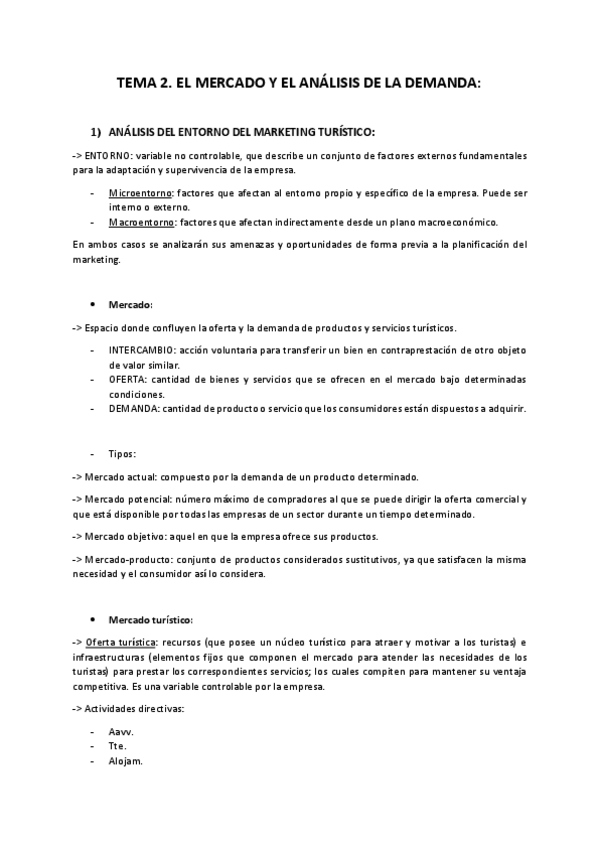 TEMA 2. EL MERCADO Y EL ANÁLISIS DE LA DEMANDA:

1) ANÁLISIS DEL ENTORNO DEL MARKETING TURÍSTICO:

-> ENTORNO: variable no controlable, que describe un conjunto de factores externos fundamentales para la adaptación y supervivencia de la empresa.

- Microentorno: factores que afectan al entorno propio y específico de la empresa. Puede ser interno o externo.
- Macroentorno: factores que afectan indirectamente desde un plano macroeconómico.

En ambos casos se analizarán sus amenazas y oportunidades de forma previa a la planificación del marketing.

• Mercado:

-> Espacio donde confluyen la oferta y la demanda de productos y servicios turísticos.

- INTERCAMBIO: acción voluntaria para transferir un bien en contraprestación de otro objeto de valor similar.
- OFERTA: cantidad de bienes y servicios que se ofrecen en el mercado bajo determinadas condiciones.
- DEMANDA: cantidad de producto o servicio que los consumidores están dispuestos a adquirir.

- Tipos:

-> Mercado actual: compuesto por la demanda de un producto determinado.

-> Mercado potencial: número máximo de compradores al que se puede dirigir la oferta comercial y que está disponible por todas las empresas de un sector durante un tiempo determinado.

-> Mercado objetivo: aquel en que la empresa ofrece sus productos.

-> Mercado-producto: conjunto de productos considerados sustitutivos, ya que satisfacen la misma necesidad y el consumidor así lo considera.

• Mercado turístico:

-> Oferta turística: recursos (que posee un núcleo turístico para atraer y motivar a los turistas) e infraestructuras (elementos fijos que componen el mercado para atender las necesidades de los turistas) para prestar los correspondientes servicios; los cuales compiten para mantener su ventaja competitiva. Es una variable controlable por la empresa.

-> Actividades directivas:

- Aavv.
- Tte.
- Alojam.